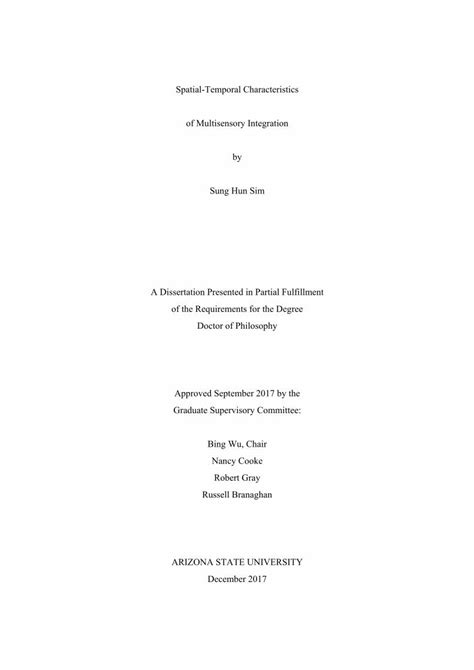 Spatial-Temporal Characteristics

of Multisensory Integration

by

Sung Hun Sim

A Dissertation Presented in Partial Fulfillment
of the Requirements for the Degree
Doctor of Philosophy

Approved September 2017 by the
Graduate Supervisory Committee:

Bing Wu, Chair
Nancy Cooke
Robert Gray
Russell Branaghan

ARIZONA STATE UNIVERSITY
December 2017